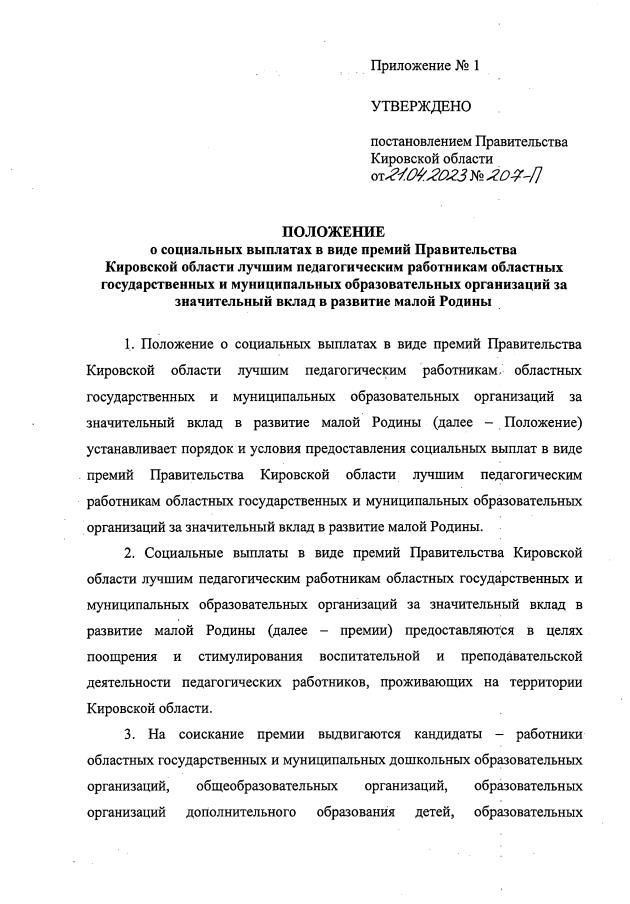 Приложение № 1

УТВЕРЖДЕНО

постановлением Правительства Кировской области от 21.04.2023 № 207-П

ПОЛОЖЕНИЕ
о социальных выплатах в виде премий Правительства Кировской области лучшим педагогическим работникам областных государственных и муниципальных образовательных организаций за значительный вклад в развитие малой Родины

1. Положение о социальных выплатах в виде премий Правительства Кировской области лучшим педагогическим работникам областных государственных и муниципальных образовательных организаций за значительный вклад в развитие малой Родины (далее – Положение) устанавливает порядок и условия предоставления социальных выплат в виде премий Правительства Кировской области лучшим педагогическим работникам областных государственных и муниципальных образовательных организаций за значительный вклад в развитие малой Родины.

2. Социальные выплаты в виде премий Правительства Кировской области лучшим педагогическим работникам областных государственных и муниципальных образовательных организаций за значительный вклад в развитие малой Родины (далее – премии) предоставляются в целях поощрения и стимулирования воспитательной и преподавательской деятельности педагогических работников, проживающих на территории Кировской области.

3. На соискание премии выдвигаются кандидаты – работники областных государственных и муниципальных дошкольных образовательных организаций, общеобразовательных организаций, образовательных организаций дополнительного образования детей, образовательных